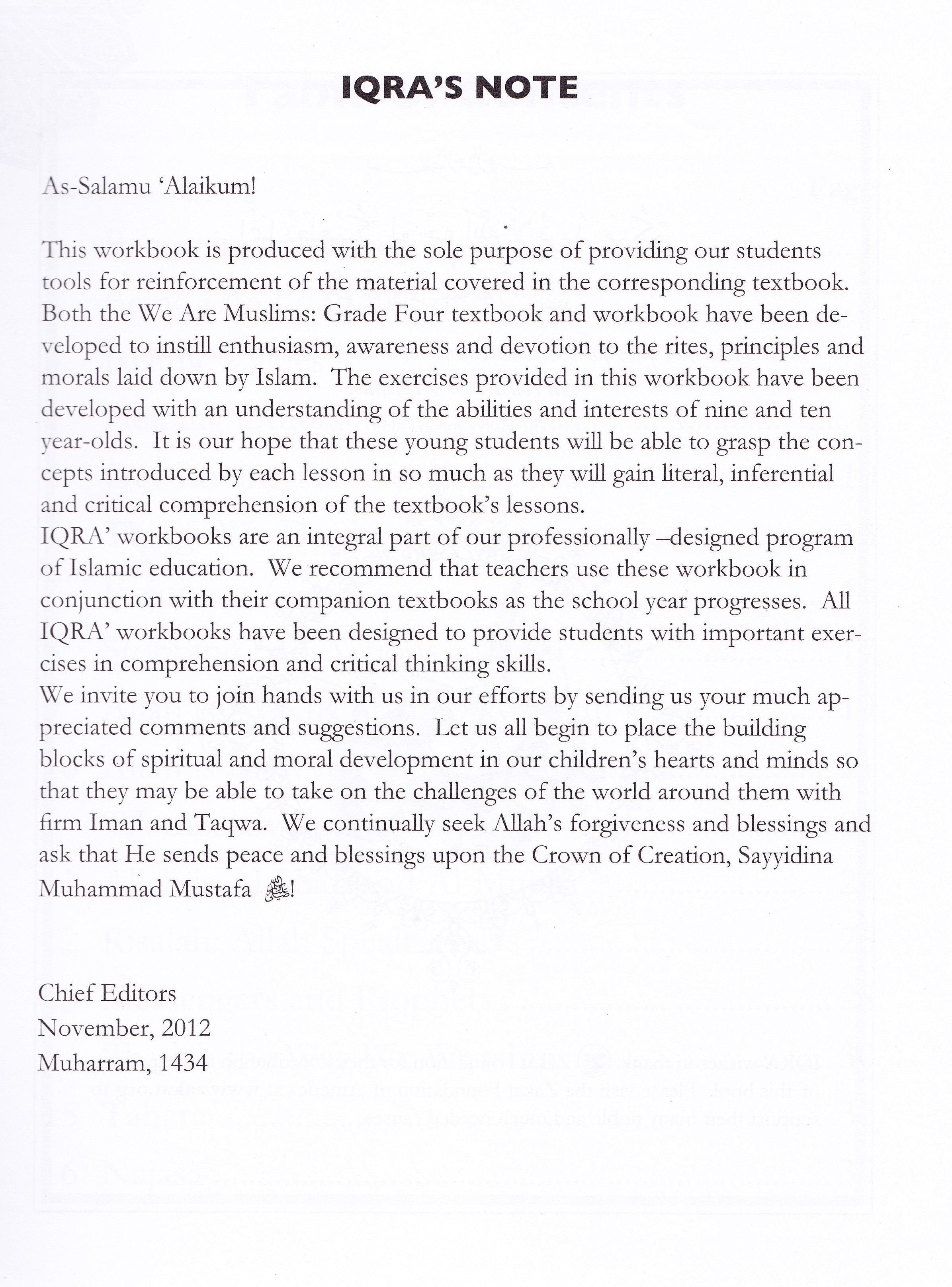 IQRA'S NOTE

As-Salamu 'Alaikum!

This workbook is produced with the sole purpose of providing our students tools for reinforcement of the material covered in the corresponding textbook. Both the We Are Muslims: Grade Four textbook and workbook have been developed to instill enthusiasm, awareness and devotion to the rites, principles and morals laid down by Islam. The exercises provided in this workbook have been developed with an understanding of the abilities and interests of nine and ten year-olds. It is our hope that these young students will be able to grasp the concepts introduced by each lesson in so much as they will gain literal, inferential and critical comprehension of the textbook's lessons.
IQRA' workbooks are an integral part of our professionally –designed program of Islamic education. We recommend that teachers use these workbook in conjunction with their companion textbooks as the school year progresses. All IQRA' workbooks have been designed to provide students with important exercises in comprehension and critical thinking skills.
We invite you to join hands with us in our efforts by sending us your much appreciated comments and suggestions. Let us all begin to place the building blocks of spiritual and moral development in our children's hearts and minds so that they may be able to take on the challenges of the world around them with firm Iman and Taqwa. We continually seek Allah's forgiveness and blessings and ask that He sends peace and blessings upon the Crown of Creation, Sayyidina Muhammad Mustafa ﷺ!

Chief Editors
November, 2012
Muharram, 1434